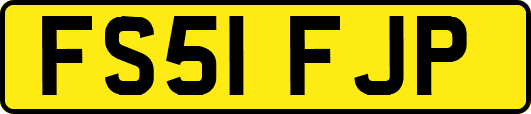 FS51 FJP